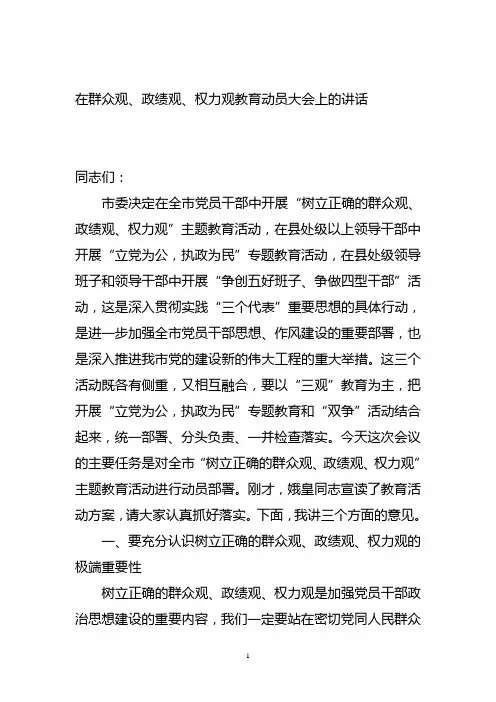 在群众观、政绩观、权力观教育动员大会上的讲话

同志们：

市委决定在全市党员干部中开展“树立正确的群众观、政绩观、权力观”主题教育活动，在县处级以上领导干部中开展“立党为公，执政为民”专题教育活动，在县处级领导班子和领导干部中开展“争创五好班子、争做四型干部”活动，这是深入贯彻实践“三个代表”重要思想的具体行动，是进一步加强全市党员干部思想、作风建设的重要部署，也是深入推进我市党的建设新的伟大工程的重大举措。这三个活动既各有侧重，又相互融合，要以“三观”教育为主，把开展“立党为公，执政为民”专题教育和“双争”活动结合起来，统一部署、分头负责、一并检查落实。今天这次会议的主要任务是对全市“树立正确的群众观、政绩观、权力观”主题教育活动进行动员部署。刚才，娥皇同志宣读了教育活动方案，请大家认真抓好落实。下面，我讲三个方面的意见。

一、要充分认识树立正确的群众观、政绩观、权力观的极端重要性

树立正确的群众观、政绩观、权力观是加强党员干部政治思想建设的重要内容，我们一定要站在密切党同人民群众

1